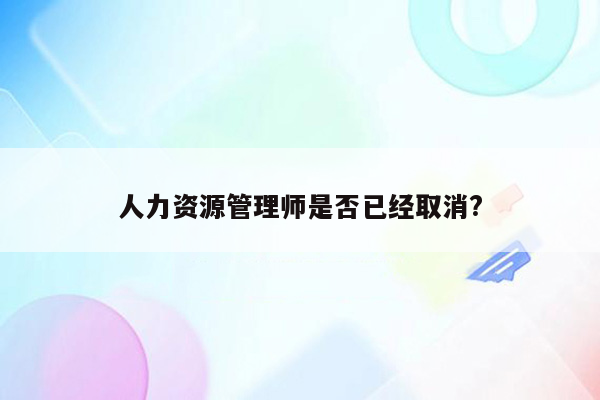 人力资源管理师是否已经取消?